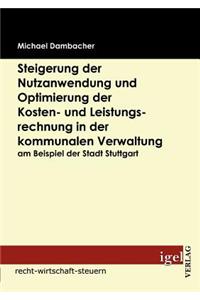 Michael Dambacher

Steigerung der Nutzanwendung und Optimierung der Kosten- und Leistungsrechnung in der kommunalen Verwaltung
am Beispiel der Stadt Stuttgart

igel VERLAG

recht-wirtschaft-steuern